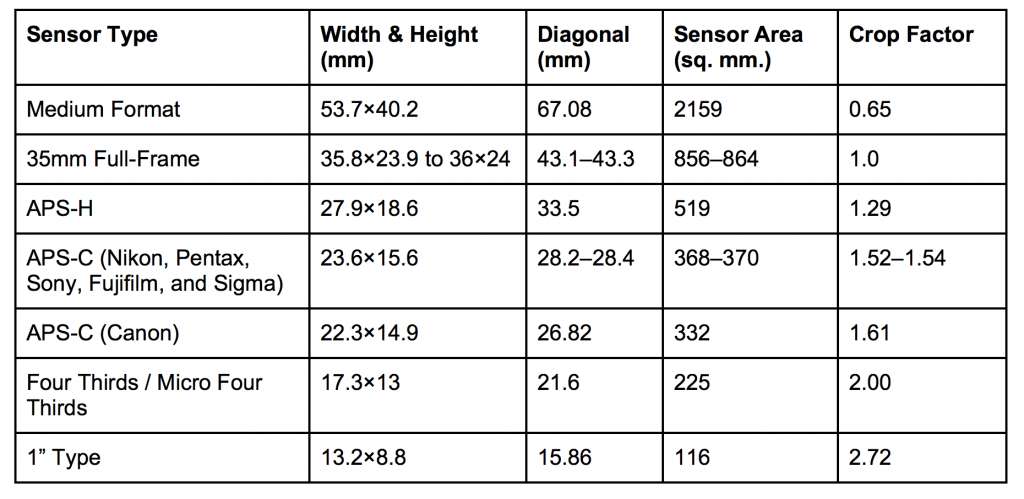 | Sensor Type | Width & Height (mm) | Diagonal (mm) | Sensor Area (sq. mm.) | Crop Factor |
|---|---|---|---|---|
| Medium Format | 53.7×40.2 | 67.08 | 2159 | 0.65 |
| 35mm Full-Frame | 35.8×23.9 to 36×24 | 43.1–43.3 | 856–864 | 1.0 |
| APS-H | 27.9×18.6 | 33.5 | 519 | 1.29 |
| APS-C (Nikon, Pentax, Sony, Fujifilm, and Sigma) | 23.6×15.6 | 28.2–28.4 | 368–370 | 1.52–1.54 |
| APS-C (Canon) | 22.3×14.9 | 26.82 | 332 | 1.61 |
| Four Thirds / Micro Four Thirds | 17.3×13 | 21.6 | 225 | 2.00 |
| 1" Type | 13.2×8.8 | 15.86 | 116 | 2.72 |